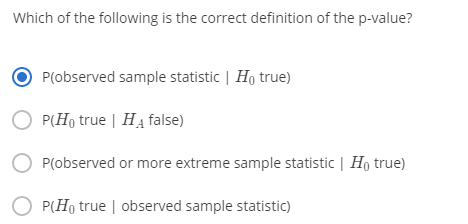 Which of the following is the correct definition of the p-value?

P(observed sample statistic | $H_0$ true)

P($H_0$ true | $H_A$ false)

P(observed or more extreme sample statistic | $H_0$ true)

P($H_0$ true | observed sample statistic)